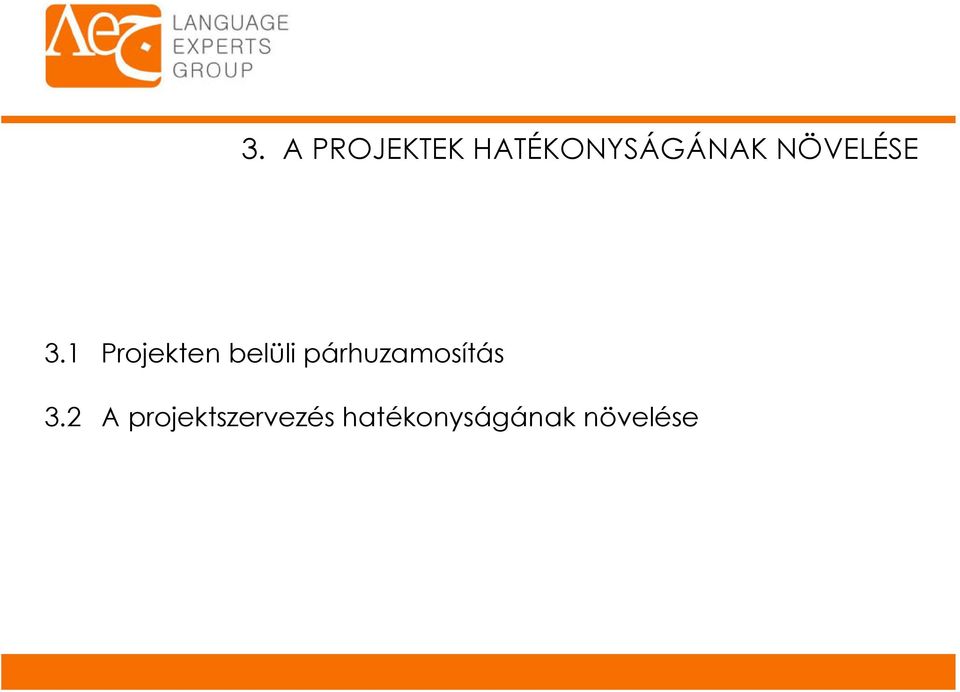 LANGUAGE
EXPERTS
GROUP

3. A PROJEKTEK HATÉKONYSÁGÁNAK NÖVELÉSE

3.1 Projekten belüli párhuzamosítás

3.2 A projektszervezés hatékonyságának növelése